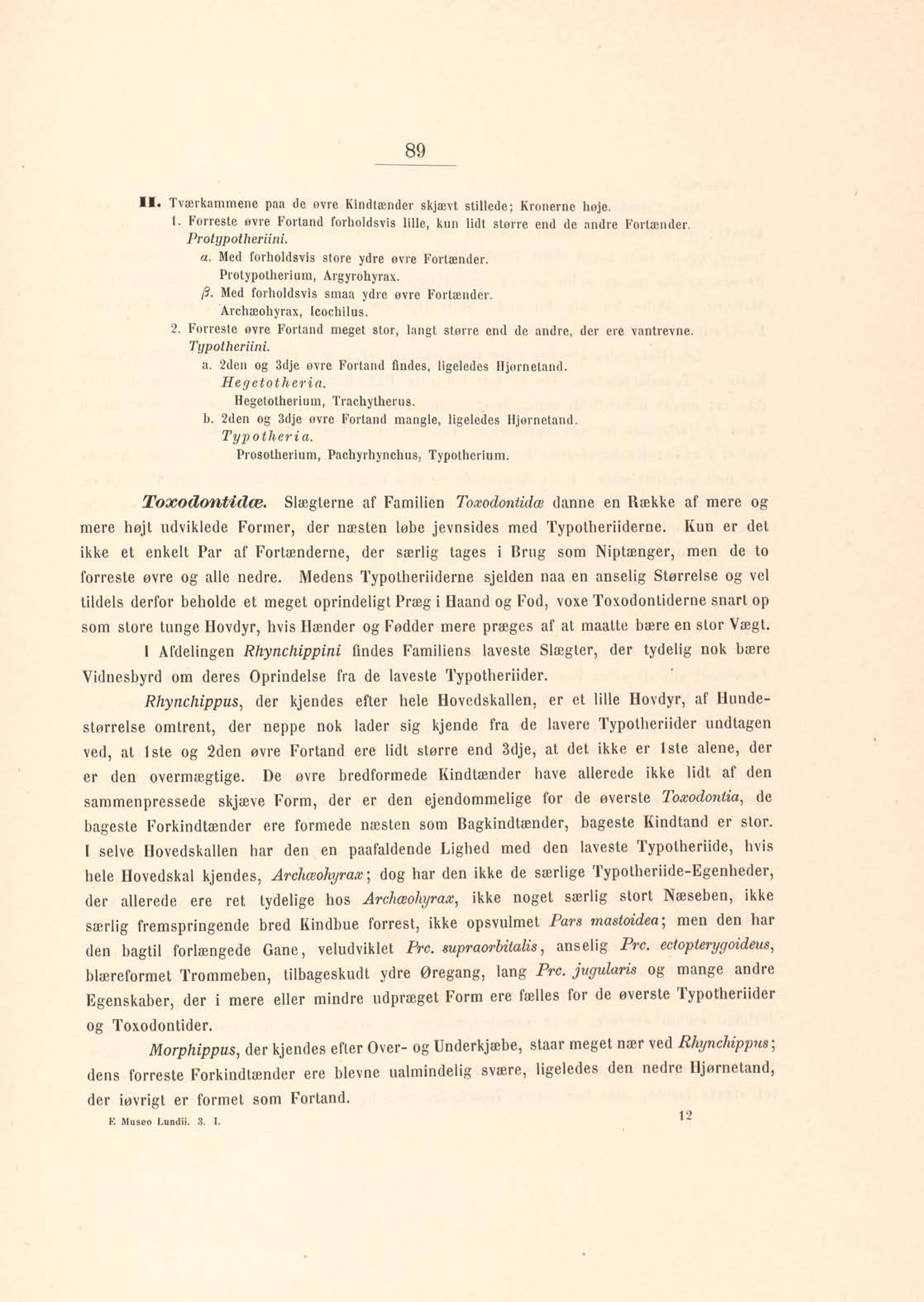 89

II. Tværkammene paa de øvre Kindtænder skjævt stillede; Kronerne høje.
1. Forreste øvre Fortand forholdsvis lille, kun lidt større end de andre Fortænder. Protypotheriini.
α. Med forholdsvis store ydre øvre Fortænder.
Protypotherium, Argyrohyrax.
β. Med forholdsvis smaa ydre øvre Fortænder.
Archæohyrax, Icochilus.
2. Forreste øvre Fortand meget stor, langt større end de andre, der ere vantrevne. Typotheriini.
a. 2den og 3dje øvre Fortand findes, ligeledes Hjørnetand.
Hegetotheria.
Hegetotherium, Trachytherus.
b. 2den og 3dje øvre Fortand mangle, ligeledes Hjørnetand.
Typotheria.
Prosotherium, Pachyrhynchus, Typotherium.

Toxodontidæ. Slægterne af Familien Toxodontidæ danne en Række af mere og mere højt udviklede Former, der næsten løbe jevnsides med Typotheriiderne. Kun er det ikke et enkelt Par af Fortænderne, der særlig tages i Brug som Niptænger, men de to forreste øvre og alle nedre. Medens Typotheriiderne sjelden naa en anselig Størrelse og vel tildels derfor beholde et meget oprindeligt Præg i Haand og Fod, voxe Toxodontiderne snart op som store tunge Hovdyr, hvis Hænder og Fødder mere præges af at maatte bære en stor Vægt.

I Afdelingen Rhynchippini findes Familiens laveste Slægter, der tydelig nok bære Vidnesbyrd om deres Oprindelse fra de laveste Typotheriider.

Rhynchippus, der kjendes efter hele Hovedskallen, er et lille Hovdyr, af Hundestørrelse omtrent, der neppe nok lader sig kjende fra de lavere Typotheriider undtagen ved, at 1ste og 2den øvre Fortand ere lidt større end 3dje, at det ikke er 1ste alene, der er den overmægtige. De øvre bredformede Kindtænder have allerede ikke lidt af den sammenpressede skjæve Form, der er den ejendommelige for de øverste Toxodontia, de bageste Forkindtænder ere formede næsten som Bagkindtænder, bageste Kindtand er stor. I selve Hovedskallen har den en paafaldende Lighed med den laveste Typotheriide, hvis hele Hovedskal kjendes, Archæohyrax; dog har den ikke de særlige Typotheriide-Egenheder, der allerede ere ret tydelige hos Archæohyrax, ikke noget særlig stort Næseben, ikke særlig fremspringende bred Kindbue forrest, ikke opsvulmet Pars mastoidea; men den har den bagtil forlængede Gane, veludviklet Prc. supraorbitalis, anselig Prc. ectopterygoideus, blæreformet Trommeben, tilbageskudt ydre Øregang, lang Prc. jugularis og mange andre Egenskaber, der i mere eller mindre udpræget Form ere fælles for de øverste Typotheriider og Toxodontider.

Morphippus, der kjendes efter Over- og Underkjæbe, staar meget nær ved Rhynchippus; dens forreste Forkindtænder ere blevne ualmindelig svære, ligeledes den nedre Hjørnetand, der iøvrigt er formet som Fortand.

E Museo Lundii. 3. I. 12